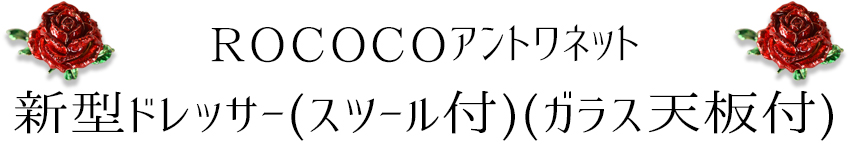 ROCOCOアントワネット
新型ドレッサー(スツール付)(ガラス天板付)